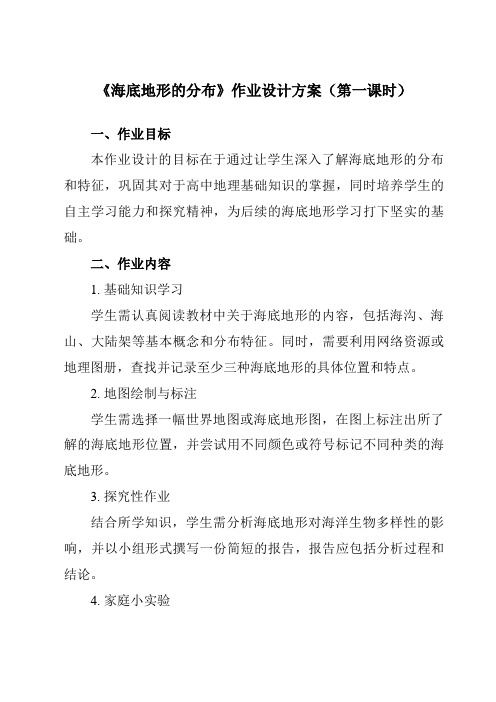 《海底地形的分布》作业设计方案（第一课时）

一、作业目标

本作业设计的目标在于通过让学生深入了解海底地形的分布和特征，巩固其对于高中地理基础知识的掌握，同时培养学生的自主学习能力和探究精神，为后续的海底地形学习打下坚实的基础。

二、作业内容

1. 基础知识学习

学生需认真阅读教材中关于海底地形的内容，包括海沟、海山、大陆架等基本概念和分布特征。同时，需要利用网络资源或地理图册，查找并记录至少三种海底地形的具体位置和特点。

2. 地图绘制与标注

学生需选择一幅世界地图或海底地形图，在图上标注出所了解的海底地形位置，并尝试用不同颜色或符号标记不同种类的海底地形。

3. 探究性作业

结合所学知识，学生需分析海底地形对海洋生物多样性的影响，并以小组形式撰写一份简短的报告，报告应包括分析过程和结论。

4. 家庭小实验